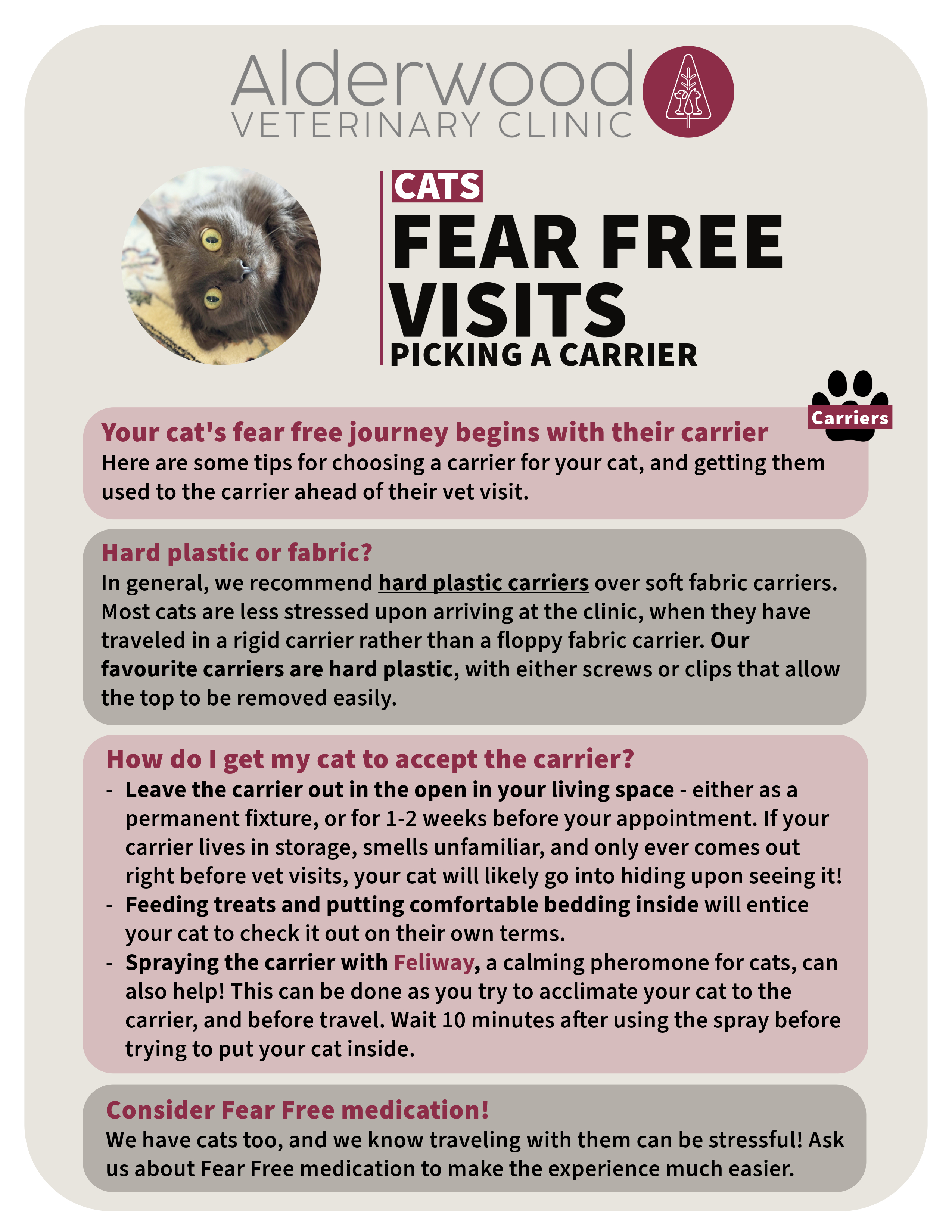 Alderwood
VETERINARY CLINIC

CATS
FEAR FREE VISITS
PICKING A CARRIER

Carriers

Your cat's fear free journey begins with their carrier
Here are some tips for choosing a carrier for your cat, and getting them used to the carrier ahead of their vet visit.

Hard plastic or fabric?
In general, we recommend hard plastic carriers over soft fabric carriers. Most cats are less stressed upon arriving at the clinic, when they have traveled in a rigid carrier rather than a floppy fabric carrier. Our favourite carriers are hard plastic, with either screws or clips that allow the top to be removed easily.

How do I get my cat to accept the carrier?
- Leave the carrier out in the open in your living space - either as a permanent fixture, or for 1-2 weeks before your appointment. If your carrier lives in storage, smells unfamiliar, and only ever comes out right before vet visits, your cat will likely go into hiding upon seeing it!
- Feeding treats and putting comfortable bedding inside will entice your cat to check it out on their own terms.
- Spraying the carrier with Feliway, a calming pheromone for cats, can also help! This can be done as you try to acclimate your cat to the carrier, and before travel. Wait 10 minutes after using the spray before trying to put your cat inside.

Consider Fear Free medication!
We have cats too, and we know traveling with them can be stressful! Ask us about Fear Free medication to make the experience much easier.